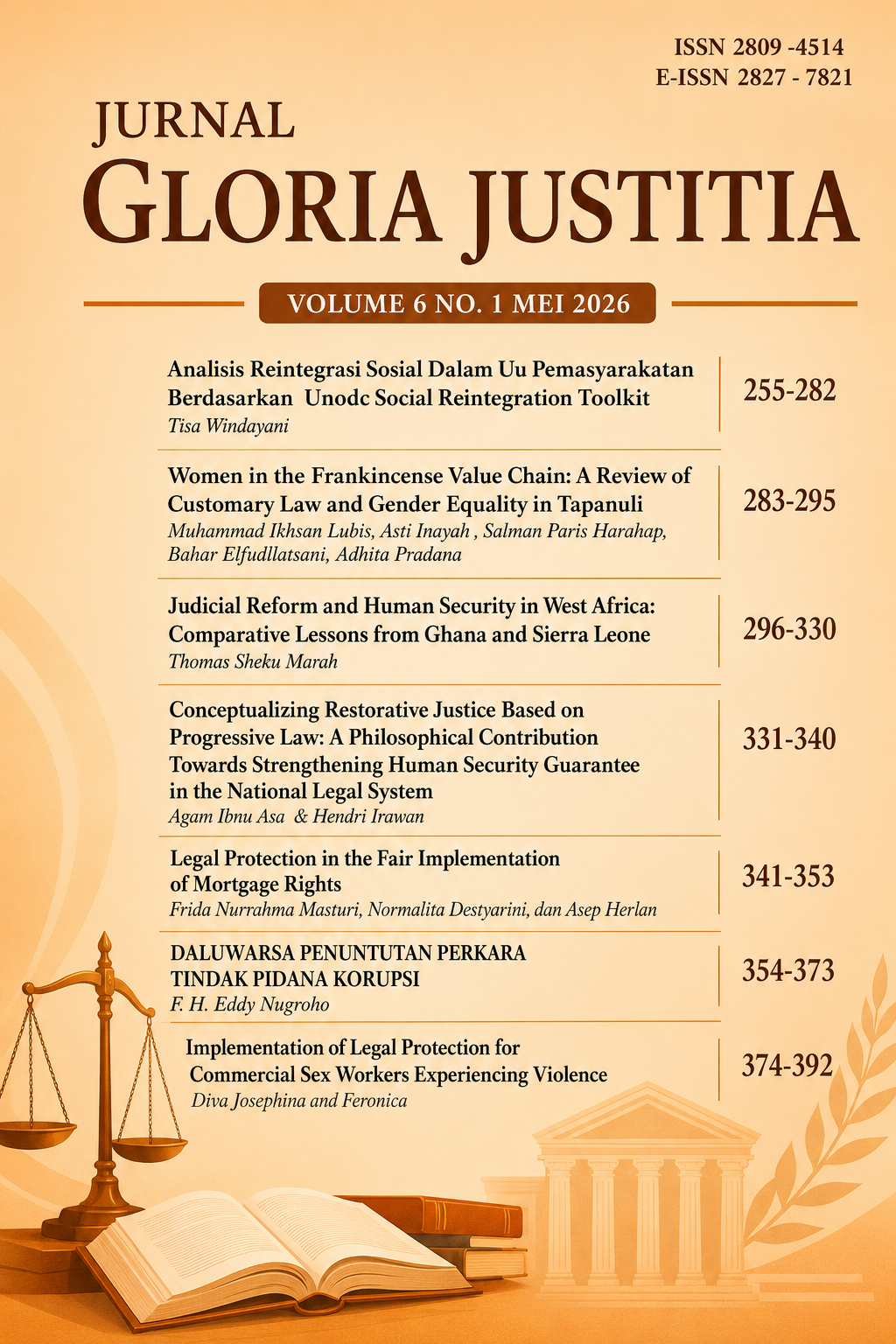 ISSN 2809 -4514
E-ISSN 2827 - 7821

JURNAL
GLORIA JUSTITIA

VOLUME 6 NO. 1 MEI 2026

Analisis Reintegrasi Sosial Dalam Uu Pemasyarakatan Berdasarkan Unodc Social Reintegration Toolkit
Tisa Windayani
255-282

Women in the Frankincense Value Chain: A Review of Customary Law and Gender Equality in Tapanuli
Muhammad Ikhsan Lubis, Asti Inayah , Salman Paris Harahap, Bahar Elfudllatsani, Adhita Pradana
283-295

Judicial Reform and Human Security in West Africa: Comparative Lessons from Ghana and Sierra Leone
Thomas Sheku Marah
296-330

Conceptualizing Restorative Justice Based on Progressive Law: A Philosophical Contribution Towards Strengthening Human Security Guarantee in the National Legal System
Agam Ibnu Asa & Hendri Irawan
331-340

Legal Protection in the Fair Implementation of Mortgage Rights
Frida Nurrahma Masturi, Normalita Destyarini, dan Asep Herlan
341-353

DALUWARSA PENUNTUTAN PERKARA TINDAK PIDANA KORUPSI
F. H. Eddy Nugroho
354-373

Implementation of Legal Protection for Commercial Sex Workers Experiencing Violence
Diva Josephina and Feronica
374-392